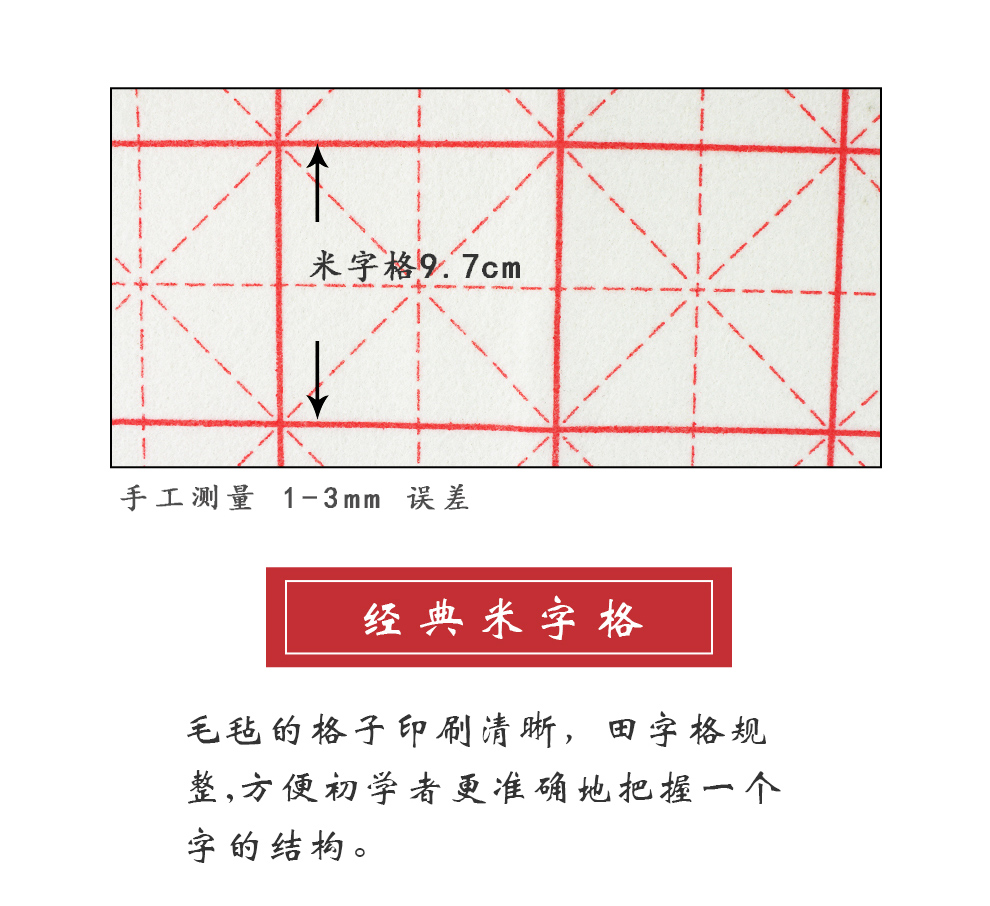 米字格9.7cm

手工测量 1-3mm 误差

经典米字格

毛毡的格子印刷清晰，田字格规整,方便初学者更准确地把握一个字的结构。